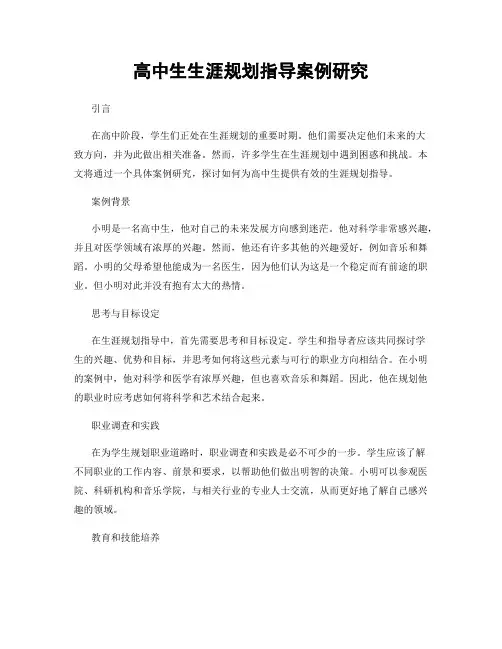 高中生生涯规划指导案例研究

引言

在高中阶段，学生们正处在生涯规划的重要时期。他们需要决定他们未来的大致方向，并为此做出相关准备。然而，许多学生在生涯规划中遇到困惑和挑战。本文将通过一个具体案例研究，探讨如何为高中生提供有效的生涯规划指导。

案例背景

小明是一名高中生，他对自己的未来发展方向感到迷茫。他对科学非常感兴趣，并且对医学领域有浓厚的兴趣。然而，他还有许多其他的兴趣爱好，例如音乐和舞蹈。小明的父母希望他能成为一名医生，因为他们认为这是一个稳定而有前途的职业。但小明对此并没有抱有太大的热情。

思考与目标设定

在生涯规划指导中，首先需要思考和目标设定。学生和指导者应该共同探讨学生的兴趣、优势和目标，并思考如何将这些元素与可行的职业方向相结合。在小明的案例中，他对科学和医学有浓厚兴趣，但也喜欢音乐和舞蹈。因此，他在规划他的职业时应考虑如何将科学和艺术结合起来。

职业调查和实践

在为学生规划职业道路时，职业调查和实践是必不可少的一步。学生应该了解不同职业的工作内容、前景和要求，以帮助他们做出明智的决策。小明可以参观医院、科研机构和音乐学院，与相关行业的专业人士交流，从而更好地了解自己感兴趣的领域。

教育和技能培养